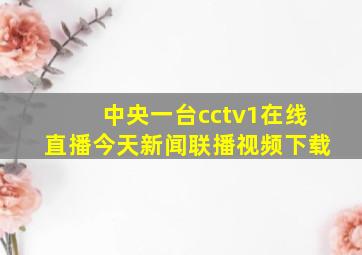 中央一台cctv1在线直播今天新闻联播视频下载